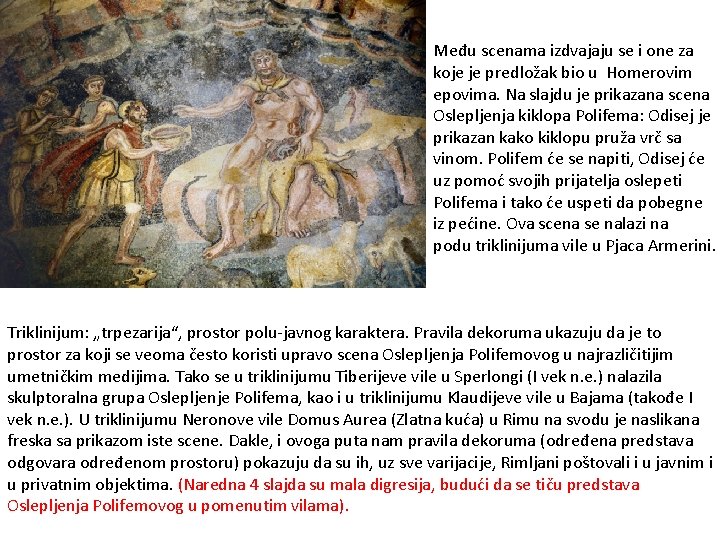 Među scenama izdvajaju se i one za koje je predložak bio u Homerovim epovima. Na slajdu je prikazana scena Oslepljenja kiklopa Polifema: Odisej je prikazan kako kiklopu pruža vrč sa vinom. Polifem će se napiti, Odisej će uz pomoć svojih prijatelja oslepeti Polifema i tako će uspeti da pobegne iz pećine. Ova scena se nalazi na podu triklinijuma vile u Pjaca Armerini.

Triklinijum: „trpezarija“, prostor polu-javnog karaktera. Pravila dekoruma ukazuju da je to prostor za koji se veoma često koristi upravo scena Oslepljenja Polifemovog u najrazličitijim umetničkim medijima. Tako se u triklinijumu Tiberijeve vile u Sperlongi (I vek n.e.) nalazila skulptoralna grupa Oslepljenje Polifema, kao i u triklinijumu Klaudijeve vile u Bajama (takođe I vek n.e.). U triklinijumu Neronove vile Domus Aurea (Zlatna kuća) u Rimu na svodu je naslikana freska sa prikazom iste scene. Dakle, i ovoga puta nam pravila dekoruma (određena predstava odgovara određenom prostoru) pokazuju da su ih, uz sve varijacije, Rimljani poštovali i u javnim i u privatnim objektima. (Naredna 4 slajda su mala digresija, budući da se tiču predstava Oslepljenja Polifemovog u pomenutim vilama).